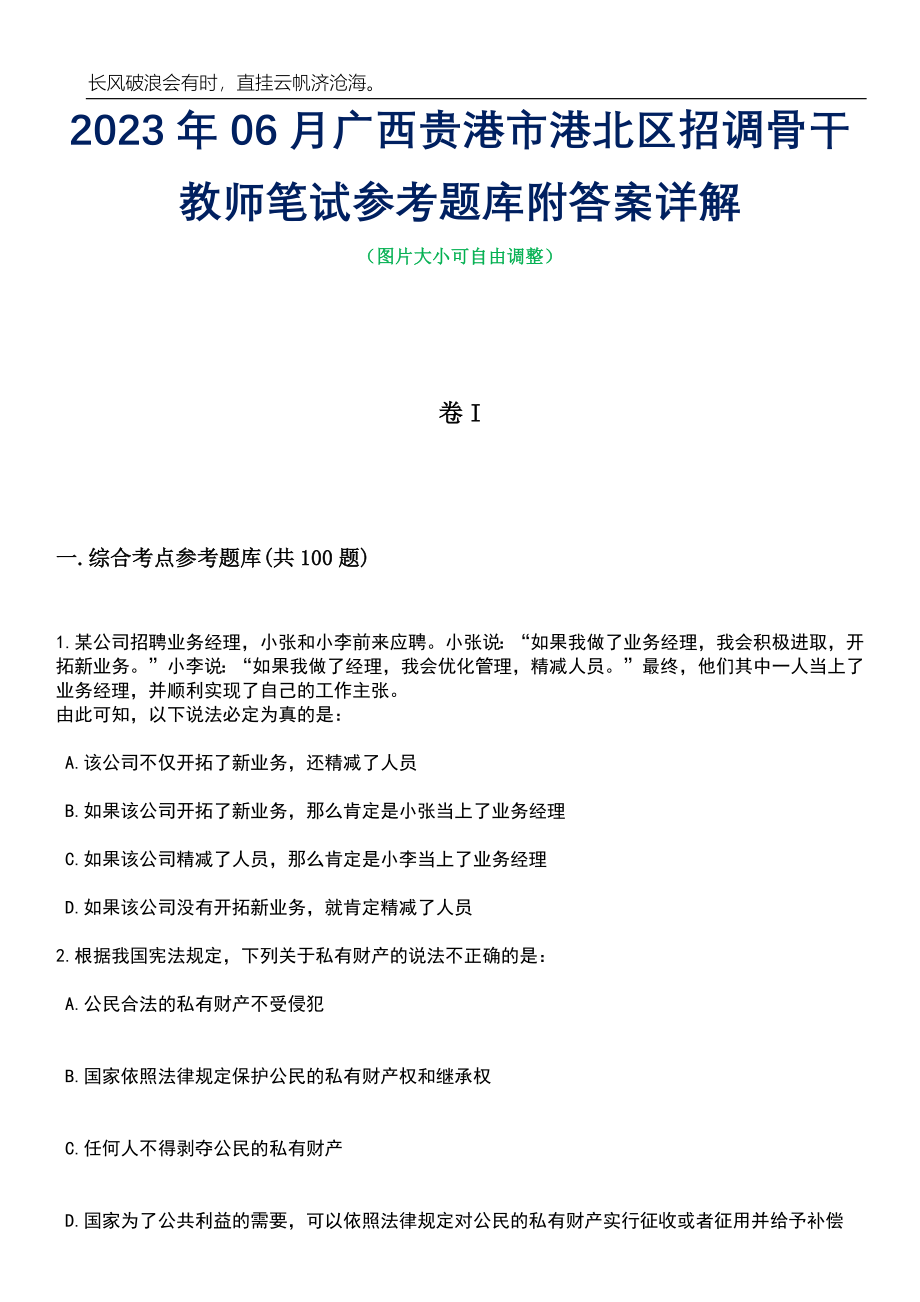 长风破浪会有时，直挂云帆济沧海。

2023年06月广西贵港市港北区招调骨干教师笔试参考题库附答案详解

（图片大小可自由调整）

卷I

一.综合考点参考题库(共100题)

1.某公司招聘业务经理，小张和小李前来应聘。小张说：“如果我做了业务经理，我会积极进取，开拓新业务。”小李说：“如果我做了经理，我会优化管理，精减人员。”最终，他们其中一人当上了业务经理，并顺利实现了自己的工作主张。
由此可知，以下说法必定为真的是：

A.该公司不仅开拓了新业务，还精减了人员

B.如果该公司开拓了新业务，那么肯定是小张当上了业务经理

C.如果该公司精减了人员，那么肯定是小李当上了业务经理

D.如果该公司没有开拓新业务，就肯定精减了人员

2.根据我国宪法规定，下列关于私有财产的说法不正确的是：

A.公民合法的私有财产不受侵犯

B.国家依照法律规定保护公民的私有财产权和继承权

C.任何人不得剥夺公民的私有财产

D.国家为了公共利益的需要，可以依照法律规定对公民的私有财产实行征收或者征用并给予补偿